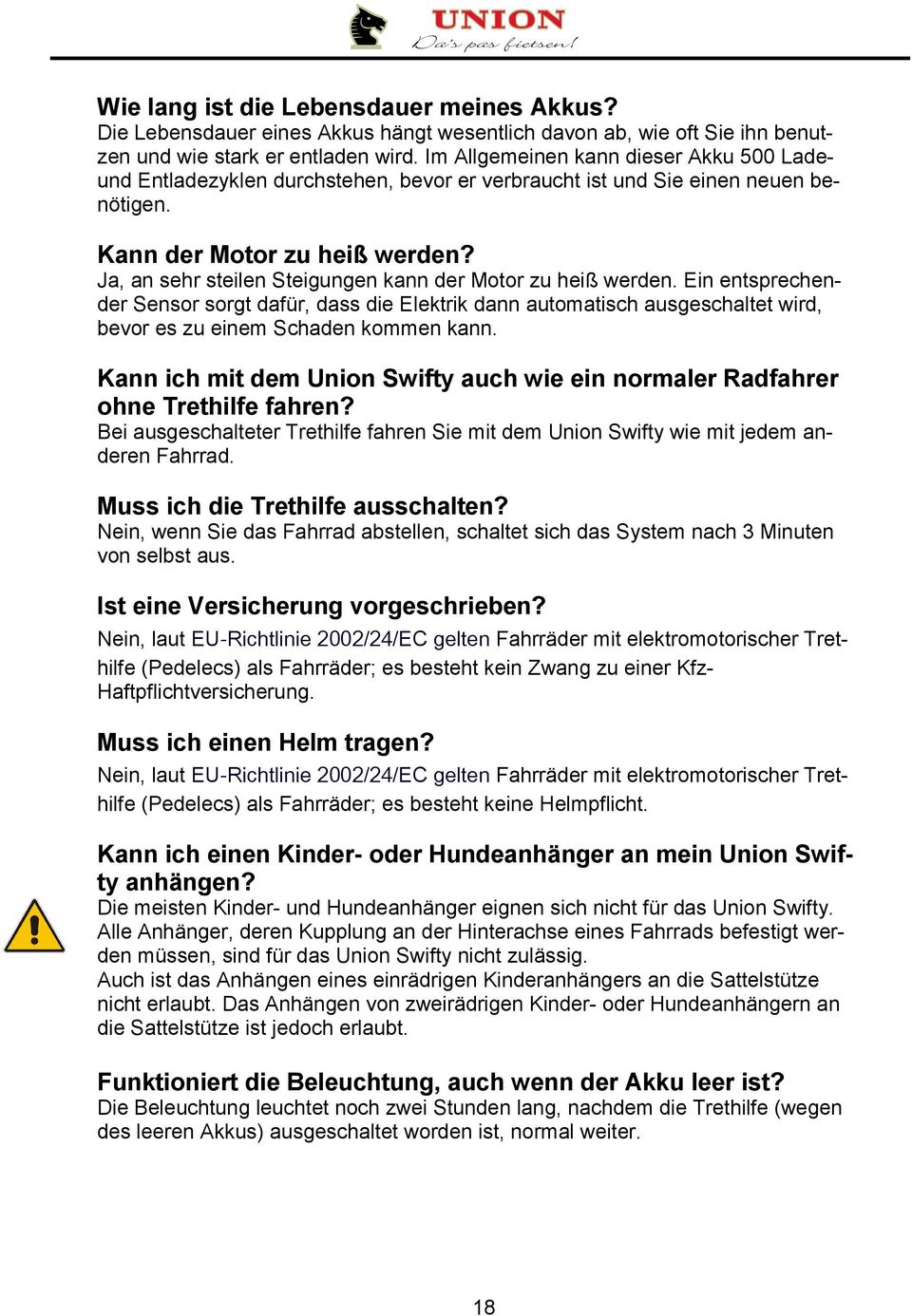 UNION
Da's pas fietsen!

Wie lang ist die Lebensdauer meines Akkus?
Die Lebensdauer eines Akkus hängt wesentlich davon ab, wie oft Sie ihn benutzen und wie stark er entladen wird. Im Allgemeinen kann dieser Akku 500 Lade- und Entladezyklen durchstehen, bevor er verbraucht ist und Sie einen neuen benötigen.

Kann der Motor zu heiß werden?
Ja, an sehr steilen Steigungen kann der Motor zu heiß werden. Ein entsprechender Sensor sorgt dafür, dass die Elektrik dann automatisch ausgeschaltet wird, bevor es zu einem Schaden kommen kann.

Kann ich mit dem Union Swifty auch wie ein normaler Radfahrer ohne Trethilfe fahren?
Bei ausgeschalteter Trethilfe fahren Sie mit dem Union Swifty wie mit jedem anderen Fahrrad.

Muss ich die Trethilfe ausschalten?
Nein, wenn Sie das Fahrrad abstellen, schaltet sich das System nach 3 Minuten von selbst aus.

Ist eine Versicherung vorgeschrieben?
Nein, laut EU-Richtlinie 2002/24/EC gelten Fahrräder mit elektromotorischer Trethilfe (Pedelecs) als Fahrräder; es besteht kein Zwang zu einer Kfz-Haftpflichtversicherung.

Muss ich einen Helm tragen?
Nein, laut EU-Richtlinie 2002/24/EC gelten Fahrräder mit elektromotorischer Trethilfe (Pedelecs) als Fahrräder; es besteht keine Helmpflicht.

Kann ich einen Kinder- oder Hundeanhänger an mein Union Swifty anhängen?
Die meisten Kinder- und Hundeanhänger eignen sich nicht für das Union Swifty.
Alle Anhänger, deren Kupplung an der Hinterachse eines Fahrrads befestigt werden müssen, sind für das Union Swifty nicht zulässig.
Auch ist das Anhängen eines einrädrigen Kinderanhängers an die Sattelstütze nicht erlaubt. Das Anhängen von zweirädrigen Kinder- oder Hundeanhängern an die Sattelstütze ist jedoch erlaubt.

Funktioniert die Beleuchtung, auch wenn der Akku leer ist?
Die Beleuchtung leuchtet noch zwei Stunden lang, nachdem die Trethilfe (wegen des leeren Akkus) ausgeschaltet worden ist, normal weiter.

18